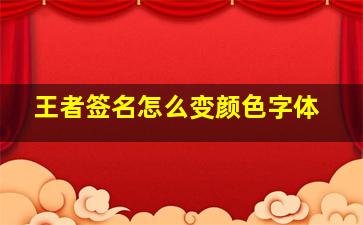 王者签名怎么变颜色字体